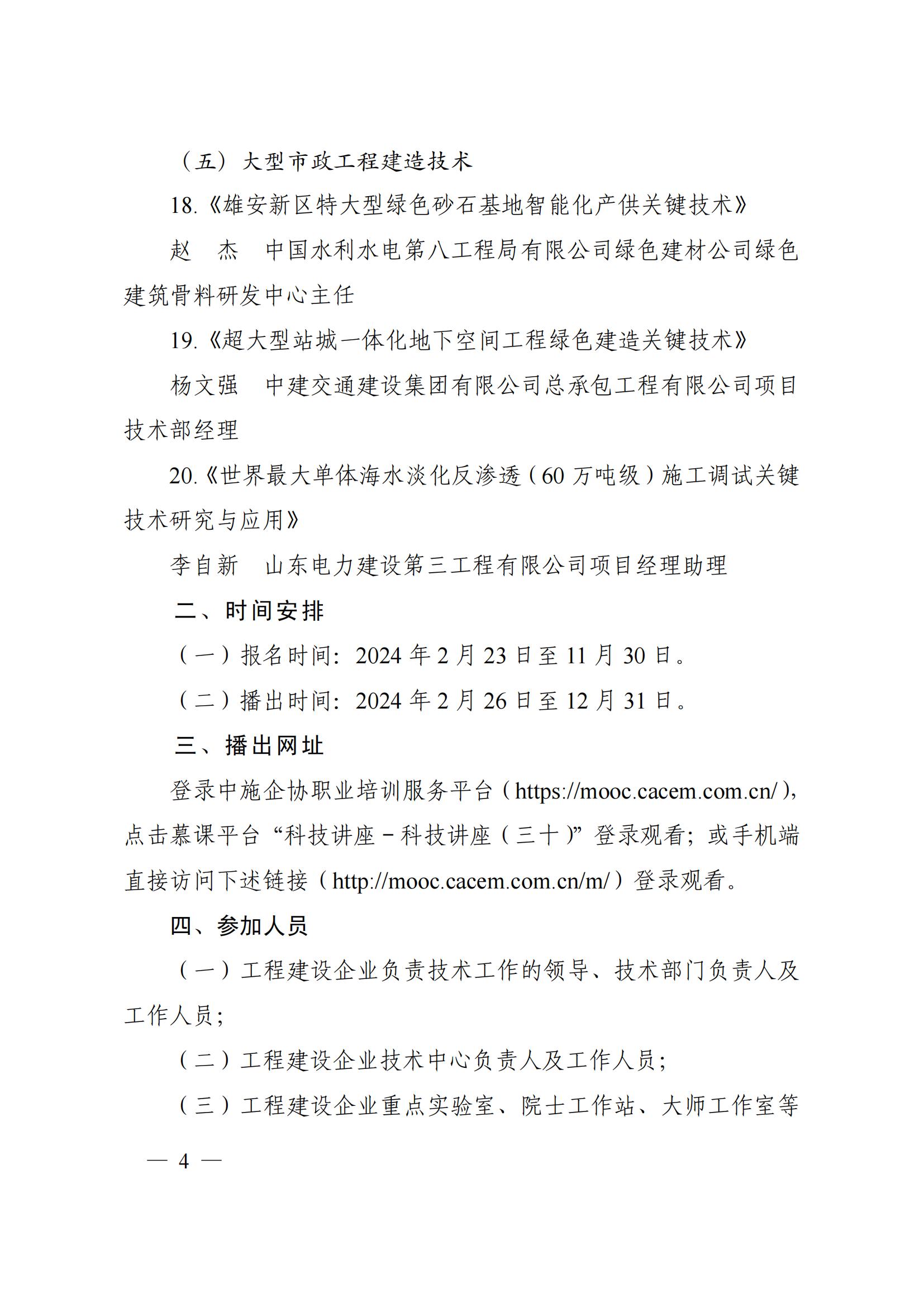 （五）大型市政工程建造技术

18.《雄安新区特大型绿色砂石基地智能化产供关键技术》

赵　杰　中国水利水电第八工程局有限公司绿色建材公司绿色建筑骨料研发中心主任

19.《超大型站城一体化地下空间工程绿色建造关键技术》

杨文强　中建交通建设集团有限公司总承包工程有限公司项目技术部经理

20.《世界最大单体海水淡化反渗透（60 万吨级）施工调试关键技术研究与应用》

李自新　山东电力建设第三工程有限公司项目经理助理

二、时间安排

（一）报名时间：2024 年 2 月 23 日至 11 月 30 日。

（二）播出时间：2024 年 2 月 26 日至 12 月 31 日。

三、播出网址

登录中施企协职业培训服务平台（https://mooc.cacem.com.cn/），点击慕课平台“科技讲座－科技讲座（三十）”登录观看；或手机端直接访问下述链接（http://mooc.cacem.com.cn/m/）登录观看。

四、参加人员

（一）工程建设企业负责技术工作的领导、技术部门负责人及工作人员；

（二）工程建设企业技术中心负责人及工作人员；

（三）工程建设企业重点实验室、院士工作站、大师工作室等

— 4 —